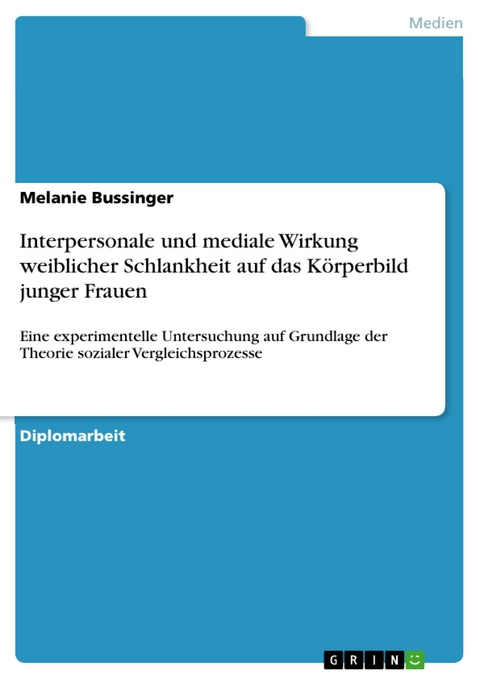 Medien

Melanie Bussinger

Interpersonale und mediale Wirkung weiblicher Schlankheit auf das Körperbild junger Frauen

Eine experimentelle Untersuchung auf Grundlage der Theorie sozialer Vergleichsprozesse

Diplomarbeit

GRIN